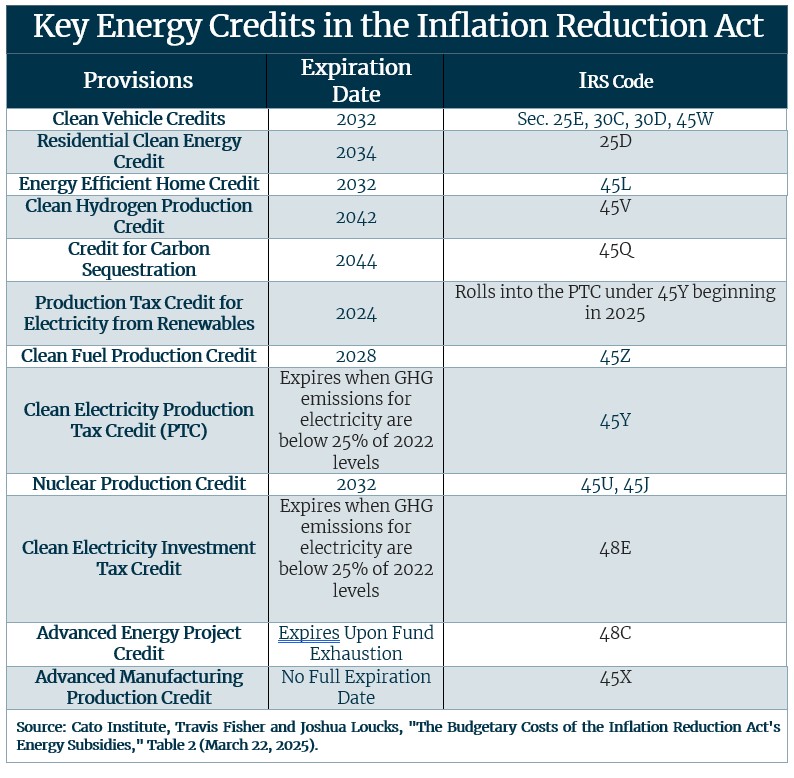 Key Energy Credits in the Inflation Reduction Act

| Provisions | Expiration Date | IRS Code |
|---|---|---|
| Clean Vehicle Credits | 2032 | Sec. 25E, 30C, 30D, 45W |
| Residential Clean Energy Credit | 2034 | 25D |
| Energy Efficient Home Credit | 2032 | 45L |
| Clean Hydrogen Production Credit | 2042 | 45V |
| Credit for Carbon Sequestration | 2044 | 45Q |
| Production Tax Credit for Electricity from Renewables | 2024 | Rolls into the PTC under 45Y beginning in 2025 |
| Clean Fuel Production Credit | 2028 | 45Z |
| Clean Electricity Production Tax Credit (PTC) | Expires when GHG emissions for electricity are below 25% of 2022 levels | 45Y |
| Nuclear Production Credit | 2032 | 45U, 45J |
| Clean Electricity Investment Tax Credit | Expires when GHG emissions for electricity are below 25% of 2022 levels | 48E |
| Advanced Energy Project Credit | Expires Upon Fund Exhaustion | 48C |
| Advanced Manufacturing Production Credit | No Full Expiration Date | 45X |

Source: Cato Institute, Travis Fisher and Joshua Loucks, "The Budgetary Costs of the Inflation Reduction Act's Energy Subsidies," Table 2 (March 22, 2025).